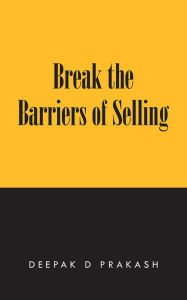 Break the Barriers of Selling

DEEPAK D PRAKASH